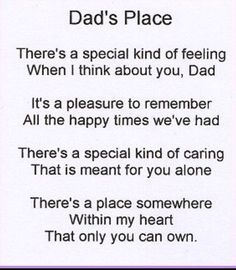 Dad's Place

There's a special kind of feeling
When I think about you, Dad

It's a pleasure to remember
All the happy times we've had

There's a special kind of caring
That is meant for you alone

There's a place somewhere
Within my heart
That only you can own.